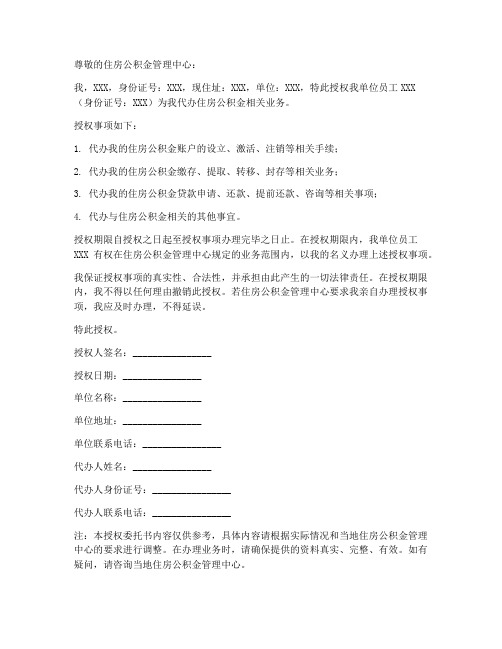 尊敬的住房公积金管理中心：

我，XXX，身份证号：XXX，现住址：XXX，单位：XXX，特此授权我单位员工 XXX（身份证号：XXX）为我代办住房公积金相关业务。

授权事项如下：

1. 代办我的住房公积金账户的设立、激活、注销等相关手续；

2. 代办我的住房公积金缴存、提取、转移、封存等相关业务；

3. 代办我的住房公积金贷款申请、还款、提前还款、咨询等相关事项；

4. 代办与住房公积金相关的其他事宜。

授权期限自授权之日起至授权事项办理完毕之日止。在授权期限内，我单位员工 XXX 有权在住房公积金管理中心规定的业务范围内，以我的名义办理上述授权事项。

我保证授权事项的真实性、合法性，并承担由此产生的一切法律责任。在授权期限内，我不得以任何理由撤销此授权。若住房公积金管理中心要求我亲自办理授权事项，我应及时办理，不得延误。

特此授权。

授权人签名：________________

授权日期：________________

单位名称：________________

单位地址：________________

单位联系电话：________________

代办人姓名：________________

代办人身份证号：________________

代办人联系电话：________________

注：本授权委托书内容仅供参考，具体内容请根据实际情况和当地住房公积金管理中心的要求进行调整。在办理业务时，请确保提供的资料真实、完整、有效。如有疑问，请咨询当地住房公积金管理中心。